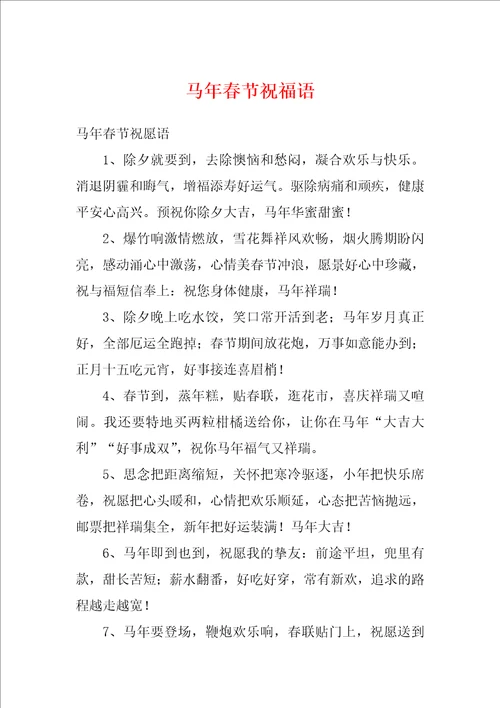 马年春节祝福语

马年春节祝愿语

1、除夕就要到，去除懊恼和愁闷，凝合欢乐与快乐。消退阴霾和晦气，增福添寿好运气。驱除病痛和顽疾，健康平安心高兴。预祝你除夕大吉，马年华蜜甜蜜！

2、爆竹响激情燃放，雪花舞祥风欢畅，烟火腾期盼闪亮，感动涌心中激荡，心情美春节冲浪，愿景好心中珍藏，祝与福短信奉上：祝您身体健康，马年祥瑞！

3、除夕晚上吃水饺，笑口常开活到老；马年岁月真正好，全部厄运全跑掉；春节期间放花炮，万事如意能办到；正月十五吃元宵，好事接连喜眉梢！

4、春节到，蒸年糕，贴春联，逛花市，喜庆祥瑞又喧闹。我还要特地买两粒柑橘送给你，让你在马年“大吉大利”“好事成双”，祝你马年福气又祥瑞。

5、思念把距离缩短，关怀把寒冷驱逐，小年把快乐席卷，祝愿把心头暖和，心情把欢乐顺延，心态把苦恼抛远，邮票把祥瑞集全，新年把好运装满！马年大吉！

6、马年即到也到，祝愿我的挚友：前途平坦，兜里有款，甜长苦短；薪水翻番，好吃好穿，常有新欢，追求的路程越走越宽！

7、马年要登场，鞭炮欢乐响，春联贴门上，祝愿送到